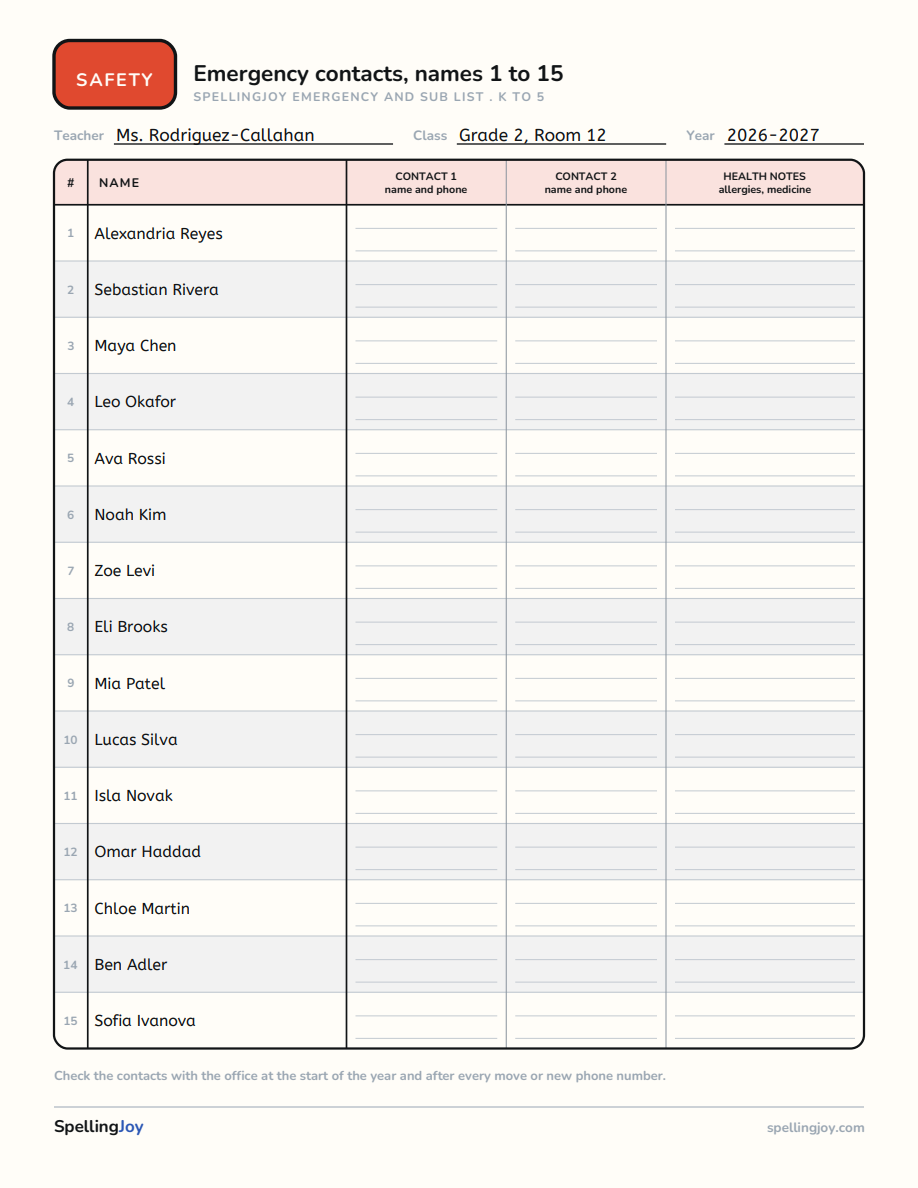 SAFETY

Emergency contacts, names 1 to 15

SPELLINGJOY EMERGENCY AND SUB LIST . K TO 5

Teacher Ms. Rodriguez-Callahan

Class Grade 2, Room 12

Year 2026-2027

| # | NAME | CONTACT 1 name and phone | CONTACT 2 name and phone | HEALTH NOTES allergies, medicine |
|---|---|---|---|---|
| 1 | Alexandria Reyes | | | |
| 2 | Sebastian Rivera | | | |
| 3 | Maya Chen | | | |
| 4 | Leo Okafor | | | |
| 5 | Ava Rossi | | | |
| 6 | Noah Kim | | | |
| 7 | Zoe Levi | | | |
| 8 | Eli Brooks | | | |
| 9 | Mia Patel | | | |
| 10 | Lucas Silva | | | |
| 11 | Isla Novak | | | |
| 12 | Omar Haddad | | | |
| 13 | Chloe Martin | | | |
| 14 | Ben Adler | | | |
| 15 | Sofia Ivanova | | | |

Check the contacts with the office at the start of the year and after every move or new phone number.

SpellingJoy

spellingjoy.com